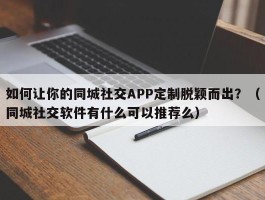 如何让你的同城社交APP定制脱颖而出？（同城社交软件有什么可以推荐么）